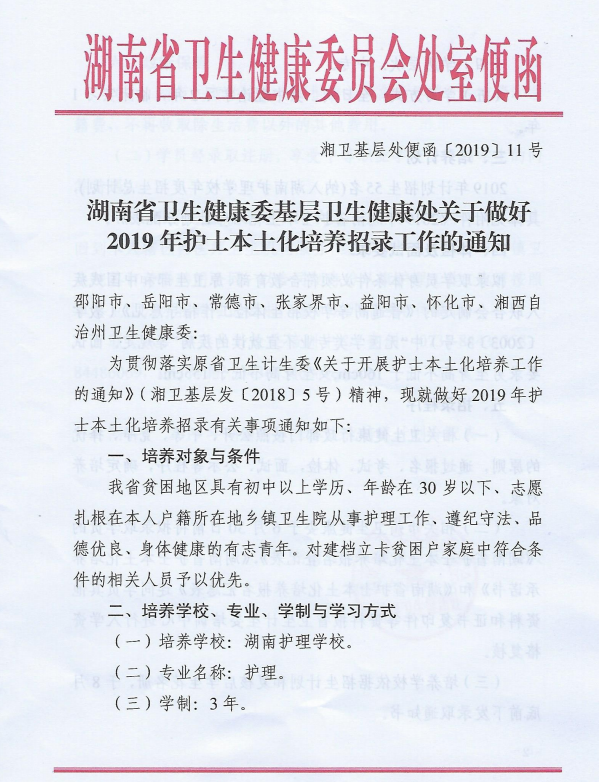 湖南省卫生健康委员会处室便函

湘卫基层处便函〔2019〕11号

湖南省卫生健康委基层卫生健康处关于做好2019年护士本土化培养招录工作的通知

邵阳市、岳阳市、常德市、张家界市、益阳市、怀化市、湘西自治州卫生健康委：

为贯彻落实原省卫生计生委《关于开展护士本土化培养工作的通知》（湘卫基层发〔2018〕5号）精神，现就做好2019年护士本土化培养招录有关事项通知如下：

一、培养对象与条件

我省贫困地区具有初中以上学历、年龄在30岁以下、志愿扎根在本人户籍所在地乡镇卫生院从事护理工作、遵纪守法、品德优良、身体健康的有志青年。对建档立卡贫困户家庭中符合条件的相关人员予以优先。

二、培养学校、专业、学制与学习方式

（一）培养学校：湖南护理学校。

（二）专业名称：护理。

（三）学制：3年。